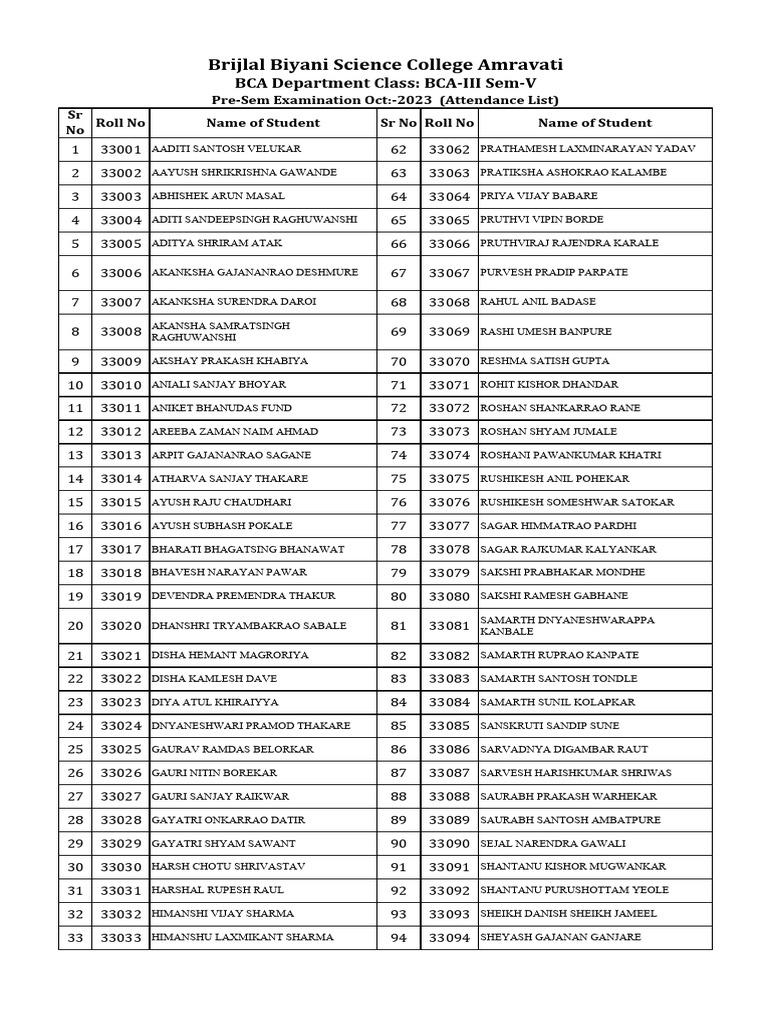 Brijlal Biyani Science College Amravati
BCA Department Class: BCA-III Sem-V
Pre-Sem Examination Oct:-2023 (Attendance List)

| Sr No | Roll No | Name of Student | Sr No | Roll No | Name of Student |
|---|---|---|---|---|---|
| 1 | 33001 | AADITI SANTOSH VELUKAR | 62 | 33062 | PRATHAMESH LAXMINARAYAN YADAV |
| 2 | 33002 | AAYUSH SHRIKRISHNA GAWANDE | 63 | 33063 | PRATIKSHA ASHOKRAO KALAMBE |
| 3 | 33003 | ABHISHEK ARUN MASAL | 64 | 33064 | PRIYA VIJAY BABARE |
| 4 | 33004 | ADITI SANDEEPSINGH RAGHUWANSHI | 65 | 33065 | PRUTHVI VIPIN BORDE |
| 5 | 33005 | ADITYA SHRIRAM ATAK | 66 | 33066 | PRUTHVIRAJ RAJENDRA KARALE |
| 6 | 33006 | AKANKSHA GAJANANRAO DESHMURE | 67 | 33067 | PURVESH PRADIP PARPATE |
| 7 | 33007 | AKANKSHA SURENDRA DAROI | 68 | 33068 | RAHUL ANIL BADASE |
| 8 | 33008 | AKANSHA SAMRATSINGH RAGHUWANSHI | 69 | 33069 | RASHI UMESH BANPURE |
| 9 | 33009 | AKSHAY PRAKASH KHABIYA | 70 | 33070 | RESHMA SATISH GUPTA |
| 10 | 33010 | ANJALI SANJAY BHOYAR | 71 | 33071 | ROHIT KISHOR DHANDAR |
| 11 | 33011 | ANIKET BHANUDAS FUND | 72 | 33072 | ROSHAN SHANKARRAO RANE |
| 12 | 33012 | AREEBA ZAMAN NAIM AHMAD | 73 | 33073 | ROSHAN SHYAM JUMALE |
| 13 | 33013 | ARPIT GAJANANRAO SAGANE | 74 | 33074 | ROSHANI PAWANKUMAR KHATRI |
| 14 | 33014 | ATHARVA SANJAY THAKARE | 75 | 33075 | RUSHIKESH ANIL POHEKAR |
| 15 | 33015 | AYUSH RAJU CHAUDHARI | 76 | 33076 | RUSHIKESH SOMESHWAR SATOKAR |
| 16 | 33016 | AYUSH SUBHASH POKALE | 77 | 33077 | SAGAR HIMMATRAO PARDHI |
| 17 | 33017 | BHARATI BHAGATSING BHANAWAT | 78 | 33078 | SAGAR RAJKUMAR KALYANKAR |
| 18 | 33018 | BHAVESH NARAYAN PAWAR | 79 | 33079 | SAKSHI PRABHAKAR MONDHE |
| 19 | 33019 | DEVENDRA PREMENDRA THAKUR | 80 | 33080 | SAKSHI RAMESH GABHANE |
| 20 | 33020 | DHANSHRI TRYAMBAKRAO SABALE | 81 | 33081 | SAMARTH DNYANESHWARAPPA KANBALE |
| 21 | 33021 | DISHA HEMANT MAGRORIYA | 82 | 33082 | SAMARTH RUPRAO KANPATE |
| 22 | 33022 | DISHA KAMLESH DAVE | 83 | 33083 | SAMARTH SANTOSH TONDLE |
| 23 | 33023 | DIYA ATUL KHIRAIYYA | 84 | 33084 | SAMARTH SUNIL KOLAPKAR |
| 24 | 33024 | DNYANESHWARI PRAMOD THAKARE | 85 | 33085 | SANSKRUTI SANDIP SUNE |
| 25 | 33025 | GAURAV RAMDAS BELORKAR | 86 | 33086 | SARVADNYA DIGAMBAR RAUT |
| 26 | 33026 | GAURI NITIN BOREKAR | 87 | 33087 | SARVESH HARISHKUMAR SHRIWAS |
| 27 | 33027 | GAURI SANJAY RAIKWAR | 88 | 33088 | SAURABH PRAKASH WARHEKAR |
| 28 | 33028 | GAYATRI ONKARRAO DATIR | 89 | 33089 | SAURABH SANTOSH AMBATPURE |
| 29 | 33029 | GAYATRI SHYAM SAWANT | 90 | 33090 | SEJAL NARENDRA GAWALI |
| 30 | 33030 | HARSH CHOTU SHRIVASTAV | 91 | 33091 | SHANTANU KISHOR MUGWANKAR |
| 31 | 33031 | HARSHAL RUPESH RAUL | 92 | 33092 | SHANTANU PURUSHOTTAM YEOLE |
| 32 | 33032 | HIMANSHI VIJAY SHARMA | 93 | 33093 | SHEIKH DANISH SHEIKH JAMEEL |
| 33 | 33033 | HIMANSHU LAXMIKANT SHARMA | 94 | 33094 | SHEYASH GAJANAN GANJARE |